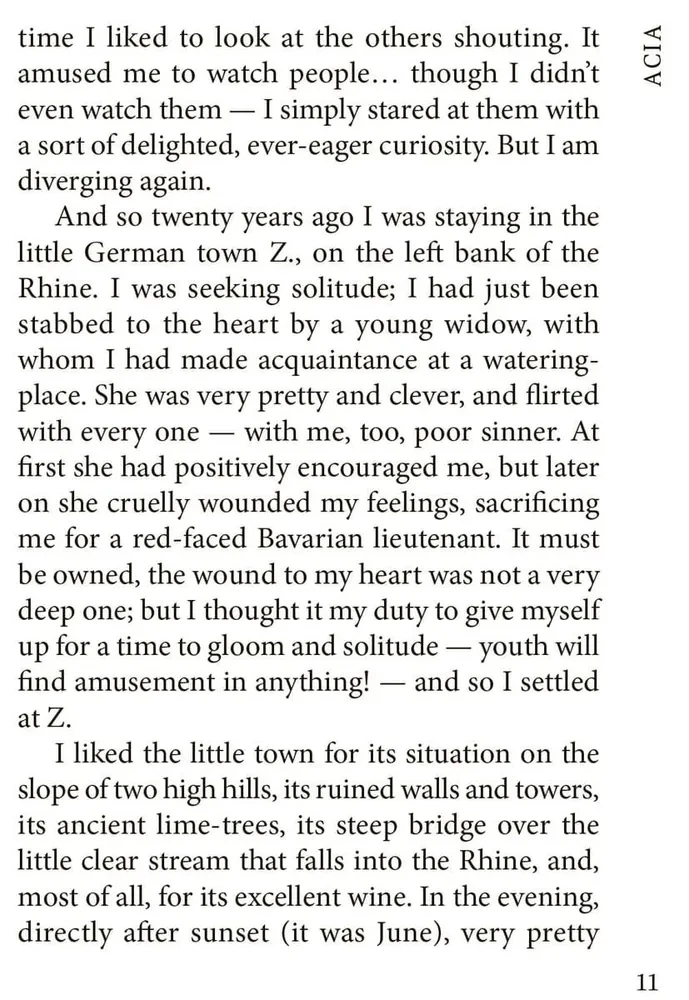 ACIA

time I liked to look at the others shouting. It amused me to watch people… though I didn't even watch them — I simply stared at them with a sort of delighted, ever-eager curiosity. But I am diverging again.

And so twenty years ago I was staying in the little German town Z., on the left bank of the Rhine. I was seeking solitude; I had just been stabbed to the heart by a young widow, with whom I had made acquaintance at a watering-place. She was very pretty and clever, and flirted with every one — with me, too, poor sinner. At first she had positively encouraged me, but later on she cruelly wounded my feelings, sacrificing me for a red-faced Bavarian lieutenant. It must be owned, the wound to my heart was not a very deep one; but I thought it my duty to give myself up for a time to gloom and solitude — youth will find amusement in anything! — and so I settled at Z.

I liked the little town for its situation on the slope of two high hills, its ruined walls and towers, its ancient lime-trees, its steep bridge over the little clear stream that falls into the Rhine, and, most of all, for its excellent wine. In the evening, directly after sunset (it was June), very pretty

11